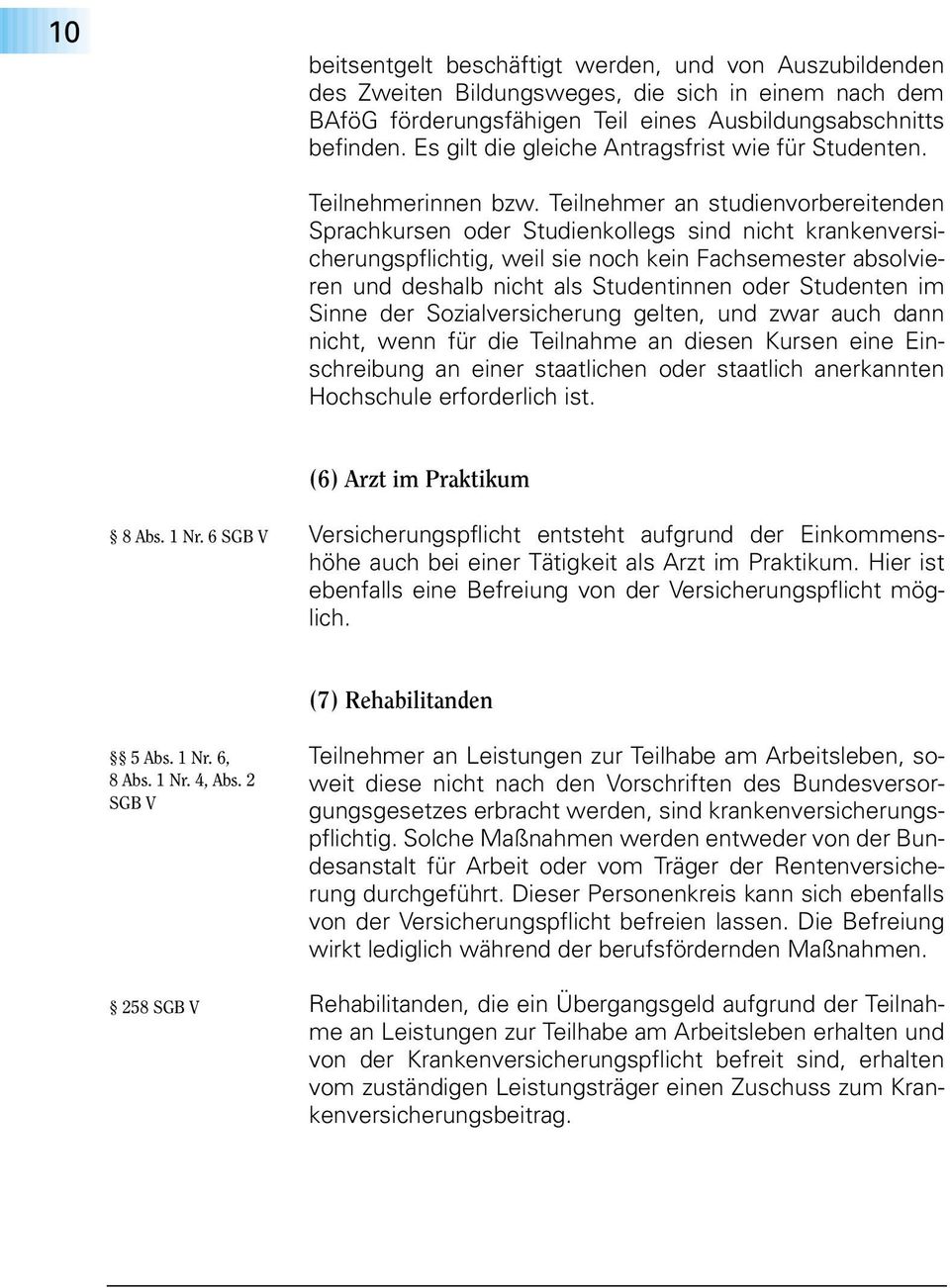 10

beitsentgelt beschäftigt werden, und von Auszubildenden des Zweiten Bildungsweges, die sich in einem nach dem BAföG förderungsfähigen Teil eines Ausbildungsabschnitts befinden. Es gilt die gleiche Antragsfrist wie für Studenten.

Teilnehmerinnen bzw. Teilnehmer an studienvorbereitenden Sprachkursen oder Studienkollegs sind nicht krankenversicherungspflichtig, weil sie noch kein Fachsemester absolvieren und deshalb nicht als Studentinnen oder Studenten im Sinne der Sozialversicherung gelten, und zwar auch dann nicht, wenn für die Teilnahme an diesen Kursen eine Einschreibung an einer staatlichen oder staatlich anerkannten Hochschule erforderlich ist.

(6) Arzt im Praktikum

§ 8 Abs. 1 Nr. 6 SGB V

Versicherungspflicht entsteht aufgrund der Einkommenshöhe auch bei einer Tätigkeit als Arzt im Praktikum. Hier ist ebenfalls eine Befreiung von der Versicherungspflicht möglich.

(7) Rehabilitanden

§§ 5 Abs. 1 Nr. 6, 8 Abs. 1 Nr. 4, Abs. 2 SGB V

Teilnehmer an Leistungen zur Teilhabe am Arbeitsleben, soweit diese nicht nach den Vorschriften des Bundesversorgungsgesetzes erbracht werden, sind krankenversicherungspflichtig. Solche Maßnahmen werden entweder von der Bundesanstalt für Arbeit oder vom Träger der Rentenversicherung durchgeführt. Dieser Personenkreis kann sich ebenfalls von der Versicherungspflicht befreien lassen. Die Befreiung wirkt lediglich während der berufsfördernden Maßnahmen.

§ 258 SGB V

Rehabilitanden, die ein Übergangsgeld aufgrund der Teilnahme an Leistungen zur Teilhabe am Arbeitsleben erhalten und von der Krankenversicherungspflicht befreit sind, erhalten vom zuständigen Leistungsträger einen Zuschuss zum Krankenversicherungsbeitrag.